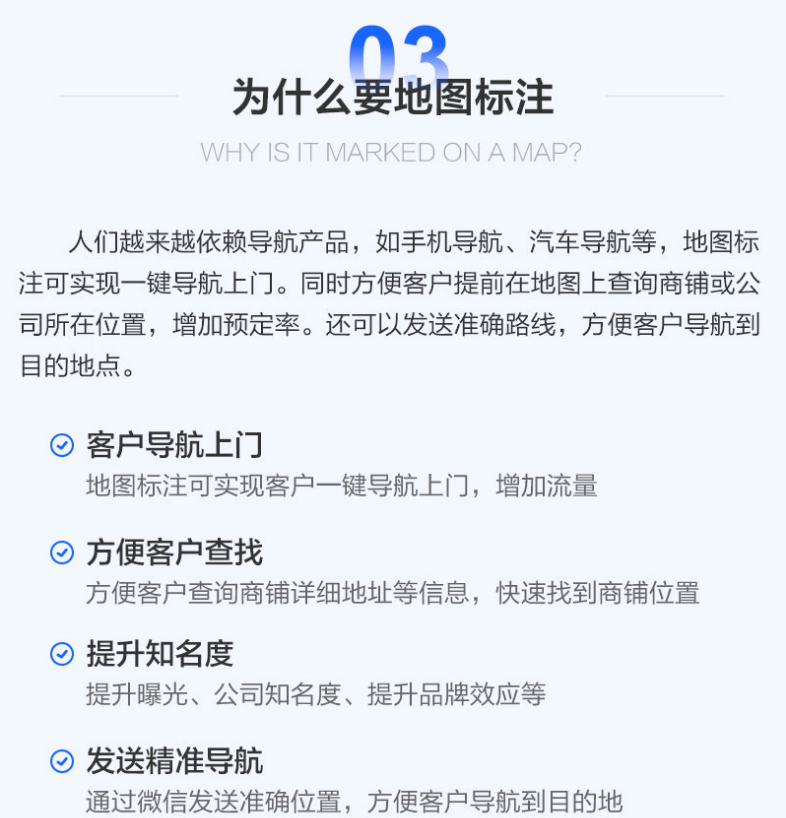 03
为什么要地图标注
WHY IS IT MARKED ON A MAP?

人们越来越依赖导航产品，如手机导航、汽车导航等，地图标注可实现一键导航上门。同时方便客户提前在地图上查询商铺或公司所在位置，增加预定率。还可以发送准确路线，方便客户导航到目的地点。

客户导航上门
地图标注可实现客户一键导航上门，增加流量

方便客户查找
方便客户查询商铺详细地址等信息，快速找到商铺位置

提升知名度
提升曝光、公司知名度、提升品牌效应等

发送精准导航
通过微信发送准确位置，方便客户导航到目的地